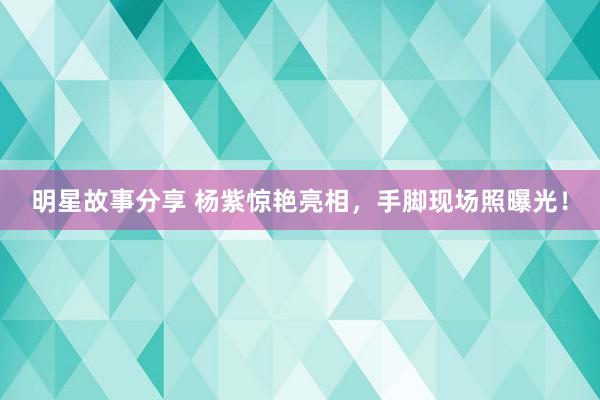 明星故事分享 杨紫惊艳亮相，手脚现场照曝光！